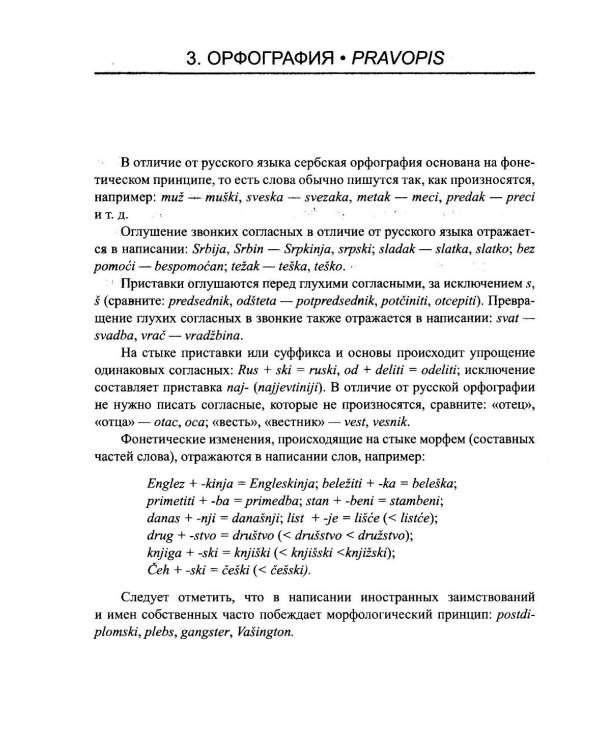 3. ОРФОГРАФИЯ • PRAVOPIS

В отличие от русского языка сербская орфография основана на фонетическом принципе, то есть слова обычно пишутся так, как произносятся, например: muž — muški, sveska — svezaka, metak — meci, predak — preci и т. д.

Оглушение звонких согласных в отличие от русского языка отражается в написании: Srbija, Srbin — Srpkinja, srpski; sladak — slatka, slatko; bez pomoći — bespomoćan; težak — teška, teško.

Приставки оглушаются перед глухими согласными, за исключением s, š (сравните: predsednik, odšteta — potpredsednik, potčiniti, otcepiti). Превращение глухих согласных в звонкие также отражается в написании: svat — svadba, vrač — vradžbina.

На стыке приставки или суффикса и основы происходит упрощение одинаковых согласных: Rus + ski = ruski, od + deliti = odeliti; исключение составляет приставка naj- (najjevtiniji). В отличие от русской орфографии не нужно писать согласные, которые не произносятся, сравните: «отец», «отца» — otac, oca; «весть», «вестник» — vest, vesnik.

Фонетические изменения, происходящие на стыке морфем (составных частей слова), отражаются в написании слов, например:

Englez + -kinja = Engleskinja; beležiti + -ka = beleška;
primetiti + -ba = primedba; stan + -beni = stambeni;
danas + -nji = današnji; list + -je = lišće (< listće);
drug + -stvo = društvo (< drušstvo < družstvo);
knjiga + -ski = knjiški (< knjišski <knjižski);
Čeh + -ski = češki (< češski).

Следует отметить, что в написании иностранных заимствований и имен собственных часто побеждает морфологический принцип: postdiplomski, plebs, gangster, Vašington.